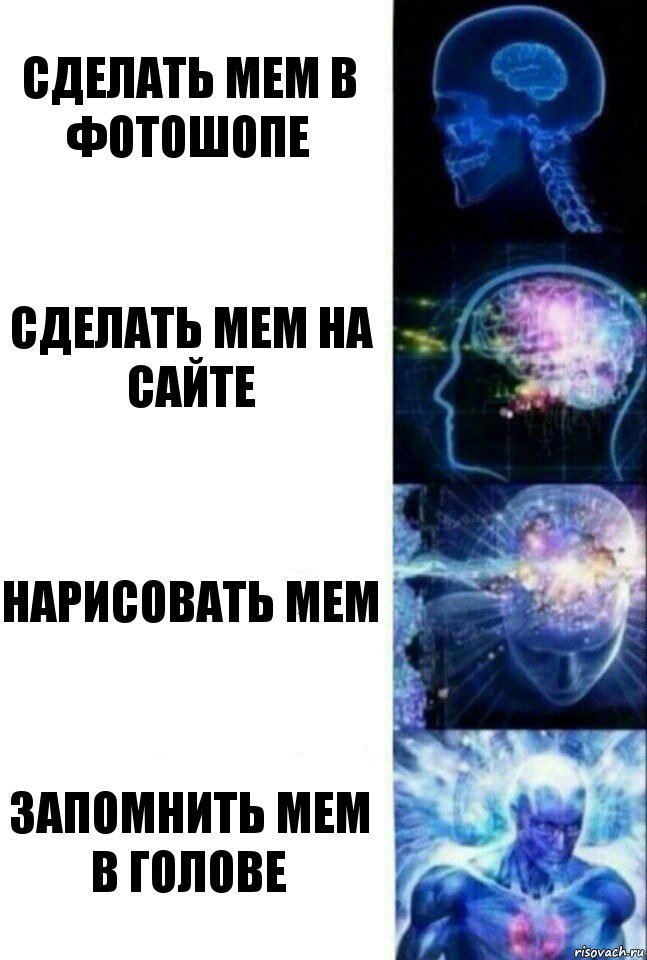 СДЕЛАТЬ МЕМ В ФОТОШОПЕ

СДЕЛАТЬ МЕМ НА САЙТЕ

НАРИСОВАТЬ МЕМ

ЗАПОМНИТЬ МЕМ В ГОЛОВЕ

risovach.ru